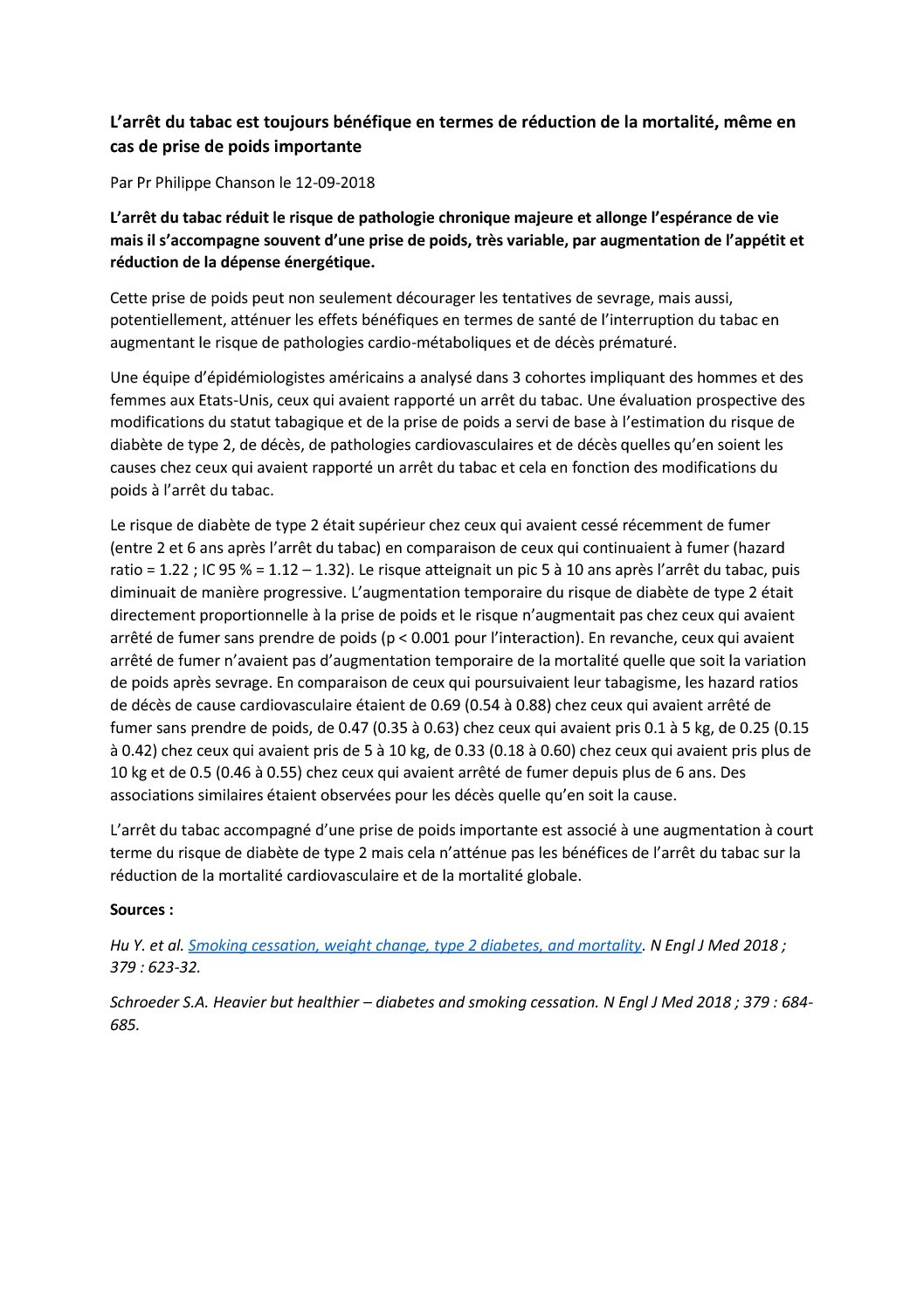 L'arrêt du tabac est toujours bénéfique en termes de réduction de la mortalité, même en cas de prise de poids importante

Par Pr Philippe Chanson le 12-09-2018

L'arrêt du tabac réduit le risque de pathologie chronique majeure et allonge l'espérance de vie mais il s'accompagne souvent d'une prise de poids, très variable, par augmentation de l'appétit et réduction de la dépense énergétique.

Cette prise de poids peut non seulement décourager les tentatives de sevrage, mais aussi, potentiellement, atténuer les effets bénéfiques en termes de santé de l'interruption du tabac en augmentant le risque de pathologies cardio-métaboliques et de décès prématuré.

Une équipe d'épidémiologistes américains a analysé dans 3 cohortes impliquant des hommes et des femmes aux Etats-Unis, ceux qui avaient rapporté un arrêt du tabac. Une évaluation prospective des modifications du statut tabagique et de la prise de poids a servi de base à l'estimation du risque de diabète de type 2, de décès, de pathologies cardiovasculaires et de décès quelles qu'en soient les causes chez ceux qui avaient rapporté un arrêt du tabac et cela en fonction des modifications du poids à l'arrêt du tabac.

Le risque de diabète de type 2 était supérieur chez ceux qui avaient cessé récemment de fumer (entre 2 et 6 ans après l'arrêt du tabac) en comparaison de ceux qui continuaient à fumer (hazard ratio = 1.22 ; IC 95 % = 1.12 – 1.32). Le risque atteignait un pic 5 à 10 ans après l'arrêt du tabac, puis diminuait de manière progressive. L'augmentation temporaire du risque de diabète de type 2 était directement proportionnelle à la prise de poids et le risque n'augmentait pas chez ceux qui avaient arrêté de fumer sans prendre de poids (p < 0.001 pour l'interaction). En revanche, ceux qui avaient arrêté de fumer n'avaient pas d'augmentation temporaire de la mortalité quelle que soit la variation de poids après sevrage. En comparaison de ceux qui poursuivaient leur tabagisme, les hazard ratios de décès de cause cardiovasculaire étaient de 0.69 (0.54 à 0.88) chez ceux qui avaient arrêté de fumer sans prendre de poids, de 0.47 (0.35 à 0.63) chez ceux qui avaient pris 0.1 à 5 kg, de 0.25 (0.15 à 0.42) chez ceux qui avaient pris de 5 à 10 kg, de 0.33 (0.18 à 0.60) chez ceux qui avaient pris plus de 10 kg et de 0.5 (0.46 à 0.55) chez ceux qui avaient arrêté de fumer depuis plus de 6 ans. Des associations similaires étaient observées pour les décès quelle qu'en soit la cause.

L'arrêt du tabac accompagné d'une prise de poids importante est associé à une augmentation à court terme du risque de diabète de type 2 mais cela n'atténue pas les bénéfices de l'arrêt du tabac sur la réduction de la mortalité cardiovasculaire et de la mortalité globale.

Sources :

Hu Y. et al. Smoking cessation, weight change, type 2 diabetes, and mortality. N Engl J Med 2018 ; 379 : 623-32.

Schroeder S.A. Heavier but healthier – diabetes and smoking cessation. N Engl J Med 2018 ; 379 : 684-685.